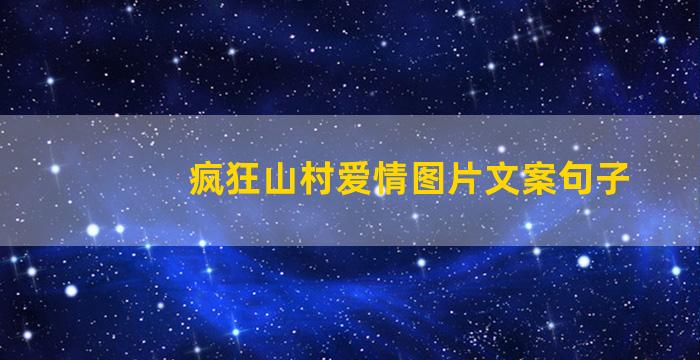 疯狂山村爱情图片文案句子